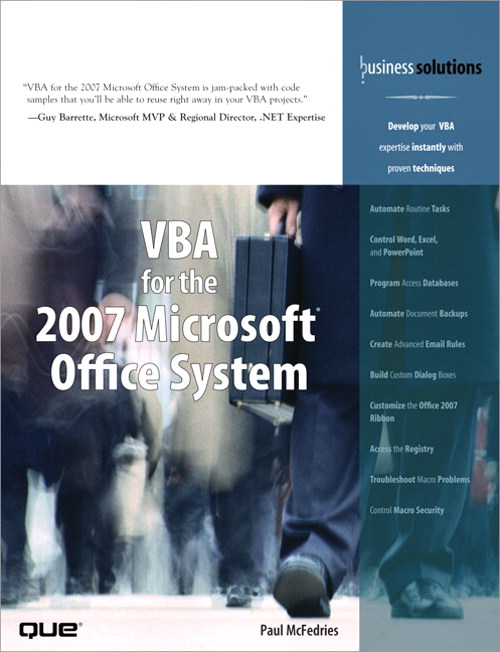 "VBA for the 2007 Microsoft Office System is jam-packed with code samples that you'll be able to reuse right away in your VBA projects."

—Guy Barrette, Microsoft MVP & Regional Director, .NET Expertise

business solutions

Develop your VBA expertise instantly with proven techniques

VBA
for the
2007 Microsoft®
Office System

Automate Routine Tasks

Control Word, Excel, and PowerPoint

Program Access Databases

Automate Document Backups

Create Advanced Email Rules

Build Custom Dialog Boxes

Customize the Office 2007 Ribbon

Access the Registry

Troubleshoot Macro Problems

Control Macro Security

QUE®

Paul McFedries